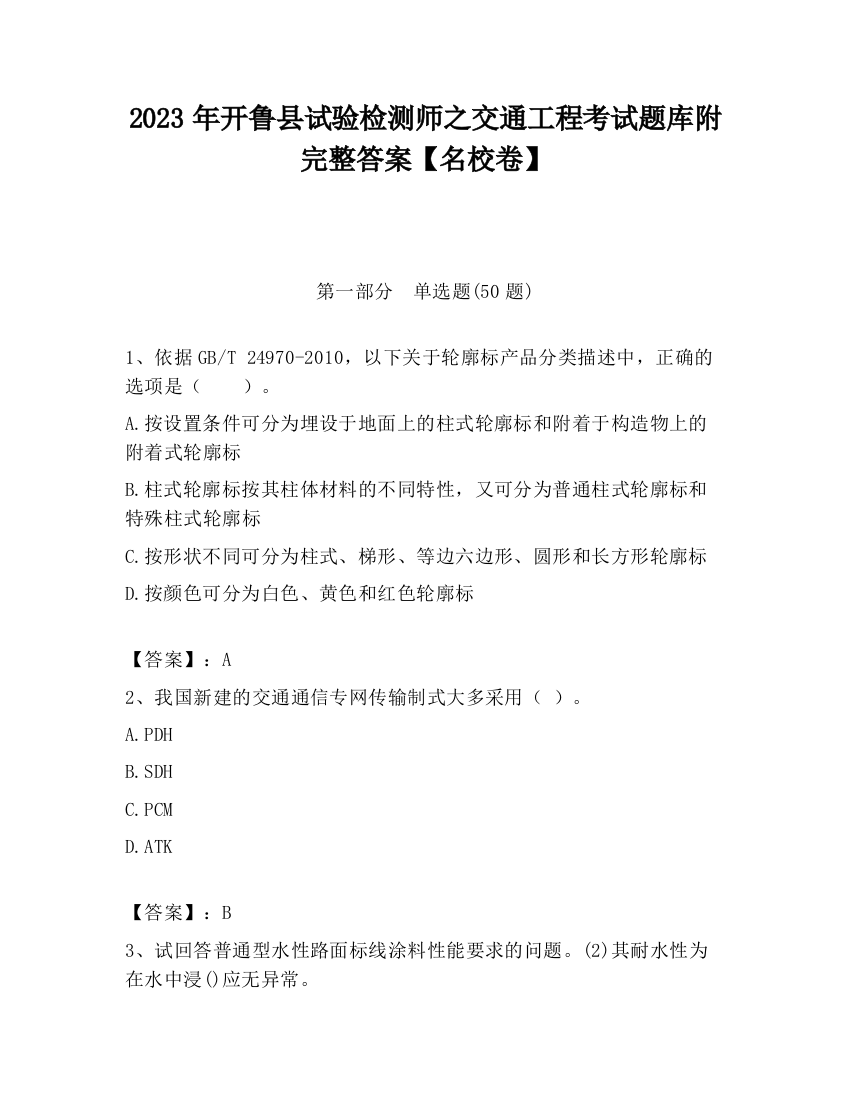 2023 年开鲁县试验检测师之交通工程考试题库附完整答案【名校卷】

第一部分　单选题(50 题)

1、依据 GB/T 24970-2010，以下关于轮廓标产品分类描述中，正确的选项是（　　）。

A.按设置条件可分为埋设于地面上的柱式轮廓标和附着于构造物上的附着式轮廓标

B.柱式轮廓标按其柱体材料的不同特性，又可分为普通柱式轮廓标和特殊柱式轮廓标

C.按形状不同可分为柱式、梯形、等边六边形、圆形和长方形轮廓标

D.按颜色可分为白色、黄色和红色轮廓标

【答案】：A

2、我国新建的交通通信专网传输制式大多采用（ ）。

A.PDH

B.SDH

C.PCM

D.ATK

【答案】：B

3、试回答普通型水性路面标线涂料性能要求的问题。(2)其耐水性为在水中浸()应无异常。